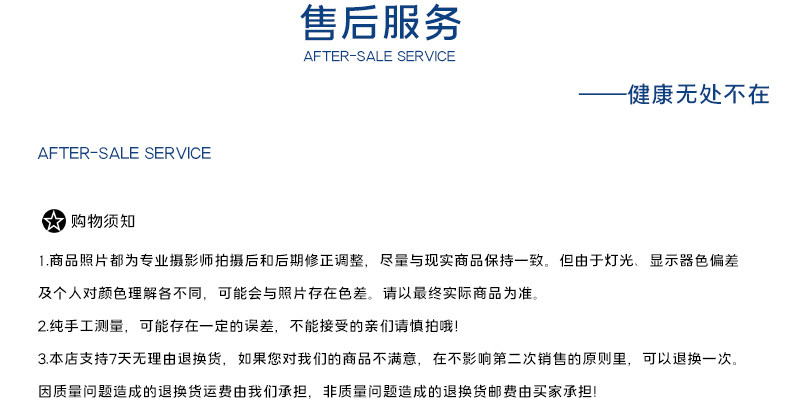 售后服务
AFTER-SALE SERVICE

——健康无处不在

AFTER-SALE SERVICE

购物须知

1.商品照片都为专业摄影师拍摄后和后期修正调整，尽量与现实商品保持一致。但由于灯光、显示器色偏差及个人对颜色理解各不同，可能会与照片存在色差。请以最终实际商品为准。

2.纯手工测量，可能存在一定的误差，不能接受的亲们请慎拍哦!

3.本店支持7天无理由退换货，如果您对我们的商品不满意，在不影响第二次销售的原则里，可以退换一次。因质量问题造成的退换货运费由我们承担，非质量问题造成的退换货邮费由买家承担!